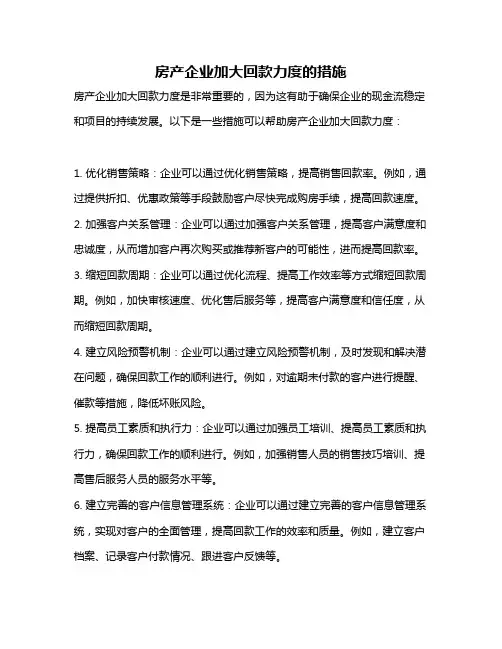 房产企业加大回款力度的措施

房产企业加大回款力度是非常重要的，因为这有助于确保企业的现金流稳定和项目的持续发展。以下是一些措施可以帮助房产企业加大回款力度：

1. 优化销售策略：企业可以通过优化销售策略，提高销售回款率。例如，通过提供折扣、优惠政策等手段鼓励客户尽快完成购房手续，提高回款速度。

2. 加强客户关系管理：企业可以通过加强客户关系管理，提高客户满意度和忠诚度，从而增加客户再次购买或推荐新客户的可能性，进而提高回款率。

3. 缩短回款周期：企业可以通过优化流程、提高工作效率等方式缩短回款周期。例如，加快审核速度、优化售后服务等，提高客户满意度和信任度，从而缩短回款周期。

4. 建立风险预警机制：企业可以通过建立风险预警机制，及时发现和解决潜在问题，确保回款工作的顺利进行。例如，对逾期未付款的客户进行提醒、催款等措施，降低坏账风险。

5. 提高员工素质和执行力：企业可以通过加强员工培训、提高员工素质和执行力，确保回款工作的顺利进行。例如，加强销售人员的销售技巧培训、提高售后服务人员的服务水平等。

6. 建立完善的客户信息管理系统：企业可以通过建立完善的客户信息管理系统，实现对客户的全面管理，提高回款工作的效率和质量。例如，建立客户档案、记录客户付款情况、跟进客户反馈等。